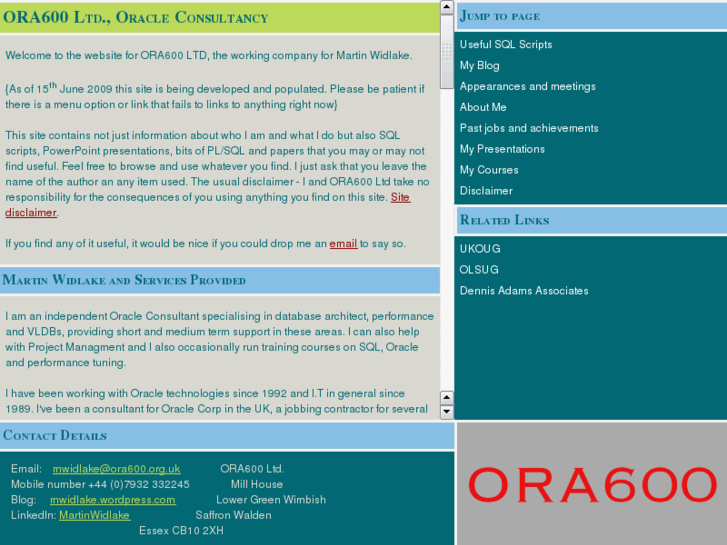 ORA600 Ltd., Oracle Consultancy

Welcome to the website for ORA600 LTD, the working company for Martin Widlake.

{As of 15$^{th}$ June 2009 this site is being developed and populated. Please be patient if there is a menu option or link that fails to links to anything right now}

This site contains not just information about who I am and what I do but also SQL scripts, PowerPoint presentations, bits of PL/SQL and papers that you may or may not find useful. Feel free to browse and use whatever you find. I just ask that you leave the name of the author an any item used. The usual disclaimer - I and ORA600 Ltd take no responsibility for the consequences of you using anything you find on this site. Site disclaimer.

If you find any of it useful, it would be nice if you could drop me an email to say so.

Martin Widlake and Services Provided

I am an independent Oracle Consultant specialising in database architect, performance and VLDBs, providing short and medium term support in these areas. I can also help with Project Managment and I also occasionally run training courses on SQL, Oracle and performance tuning.

I have been working with Oracle technologies since 1992 and I.T in general since 1989. I've been a consultant for Oracle Corp in the UK, a jobbing contractor for several

Jump to page

Useful SQL Scripts
My Blog
Appearances and meetings
About Me
Past jobs and achievements
My Presentations
My Courses
Disclaimer

Related Links

UKOUG
OLSUG
Dennis Adams Associates

Contact Details

Email: mwidlake@ora600.org.uk
Mobile number +44 (0)7932 332245
Blog: mwidlake.wordpress.com
LinkedIn: MartinWidlake

ORA600 Ltd.
Mill House
Lower Green Wimbish
Saffron Walden
Essex CB10 2XH

ORA600